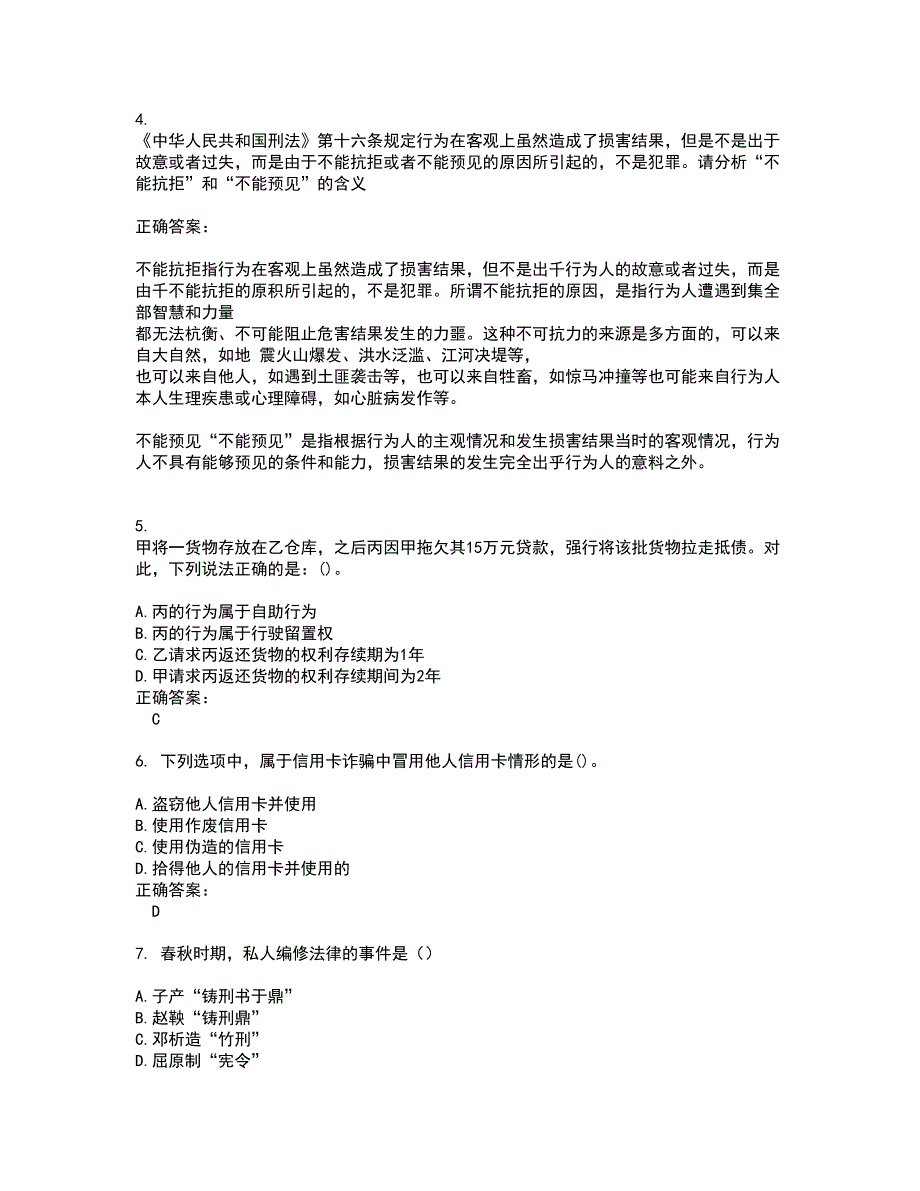 4.
《中华人民共和国刑法》第十六条规定行为在客观上虽然造成了损害结果，但是不是出于故意或者过失，而是由于不能抗拒或者不能预见的原因所引起的，不是犯罪。请分析“不能抗拒”和“不能预见”的含义

正确答案：

不能抗拒指行为在客观上虽然造成了损害结果，但不是出千行为人的故意或者过失，而是由千不能抗拒的原积所引起的，不是犯罪。所谓不能抗拒的原因，是指行为人遭遇到集全部智慧和力量
都无法杭衡、不可能阻止危害结果发生的力噩。这种不可抗力的来源是多方面的，可以来自大自然，如地 震火山爆发、洪水泛滥、江河决堤等，
也可以来自他人，如遇到土匪袭击等，也可以来自牲畜，如惊马冲撞等也可能来自行为人本人生理疾患或心理障碍，如心脏病发作等。

不能预见“不能预见”是指根据行为人的主观情况和发生损害结果当时的客观情况，行为人不具有能够预见的条件和能力，损害结果的发生完全出乎行为人的意料之外。

5.
甲将一货物存放在乙仓库，之后丙因甲拖欠其15万元贷款，强行将该批货物拉走抵债。对此，下列说法正确的是：()。

A.丙的行为属于自助行为
B.丙的行为属于行驶留置权
C.乙请求丙返还货物的权利存续期为1年
D.甲请求丙返还货物的权利存续期间为2年
正确答案：
C

6. 下列选项中，属于信用卡诈骗中冒用他人信用卡情形的是()。

A.盗窃他人信用卡并使用
B.使用作废信用卡
C.使用伪造的信用卡
D.拾得他人的信用卡并使用的
正确答案：
D

7. 春秋时期，私人编修法律的事件是（）

A.子产“铸刑书于鼎”
B.赵鞅“铸刑鼎”
C.邓析造“竹刑”
D.屈原制“宪令”